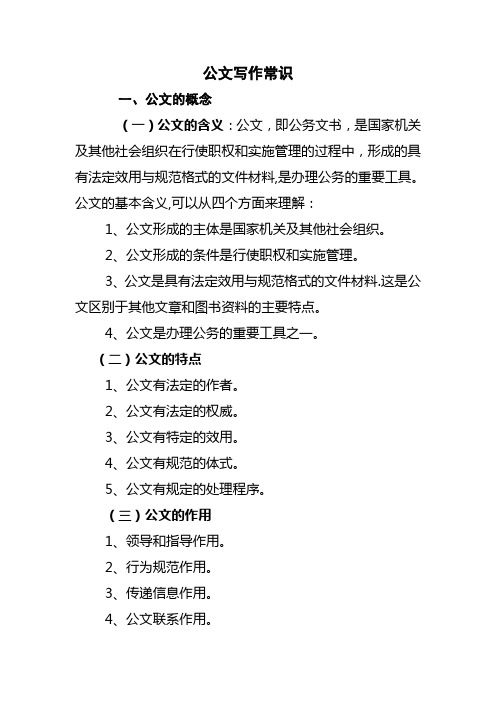 公文写作常识

一、公文的概念

（一）公文的含义：公文，即公务文书，是国家机关及其他社会组织在行使职权和实施管理的过程中，形成的具有法定效用与规范格式的文件材料,是办理公务的重要工具。公文的基本含义,可以从四个方面来理解：

1、公文形成的主体是国家机关及其他社会组织。

2、公文形成的条件是行使职权和实施管理。

3、公文是具有法定效用与规范格式的文件材料.这是公文区别于其他文章和图书资料的主要特点。

4、公文是办理公务的重要工具之一。

（二）公文的特点

1、公文有法定的作者。

2、公文有法定的权威。

3、公文有特定的效用。

4、公文有规范的体式。

5、公文有规定的处理程序。

（三）公文的作用

1、领导和指导作用。

2、行为规范作用。

3、传递信息作用。

4、公文联系作用。